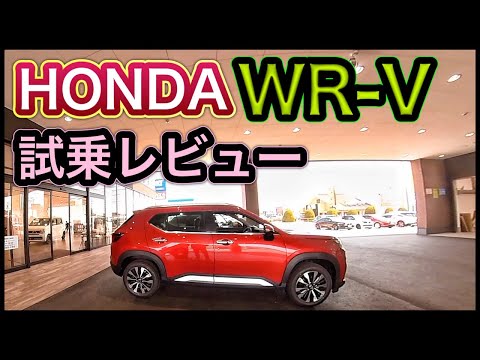 HONDA WR-V
試乗レビュー